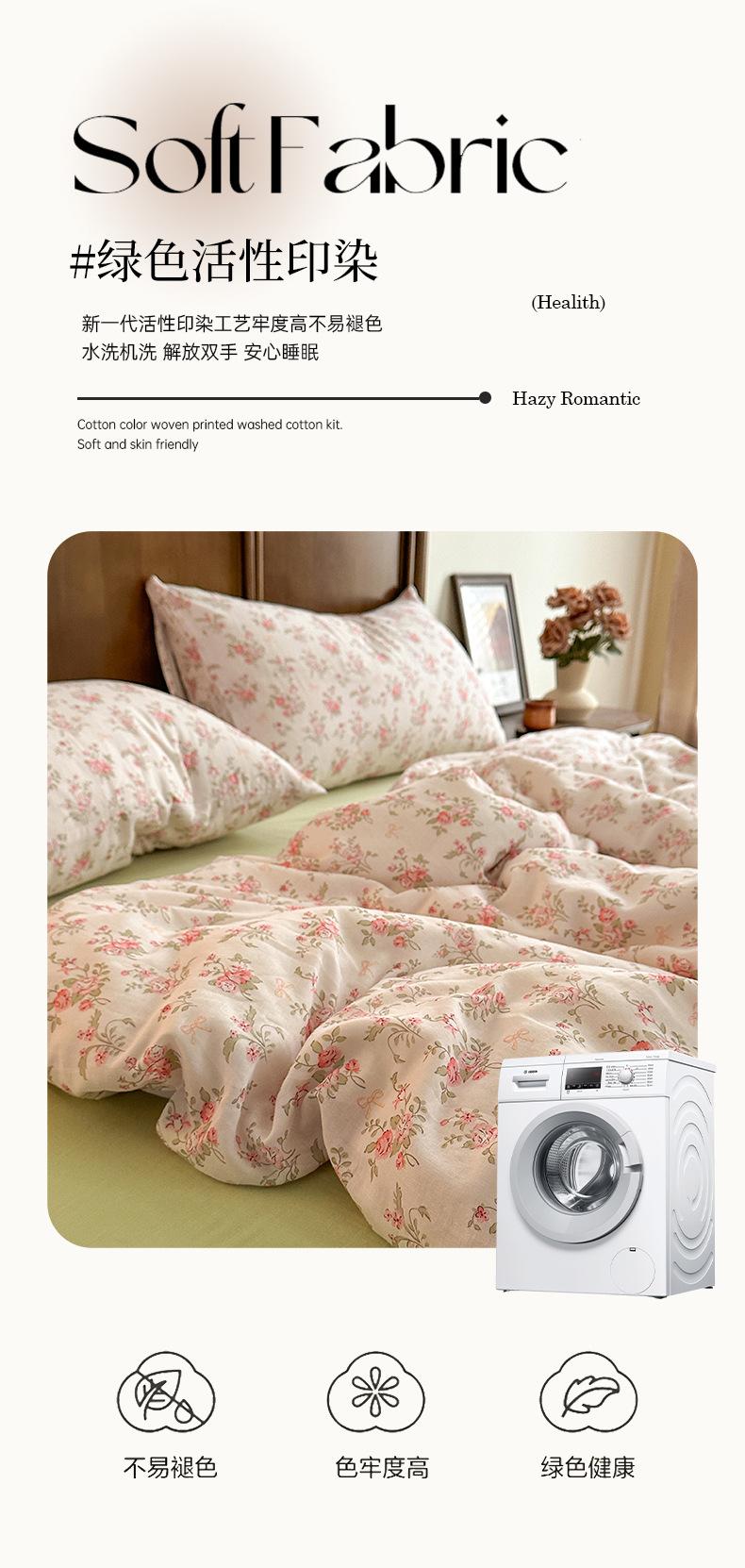 Soft Fabric

#绿色活性印染

(Healith)

新一代活性印染工艺牢度高不易褪色
水洗机洗 解放双手 安心睡眠

Hazy Romantic

Cotton color woven printed washed cotton kit.
Soft and skin friendly

不易褪色

色牢度高

绿色健康